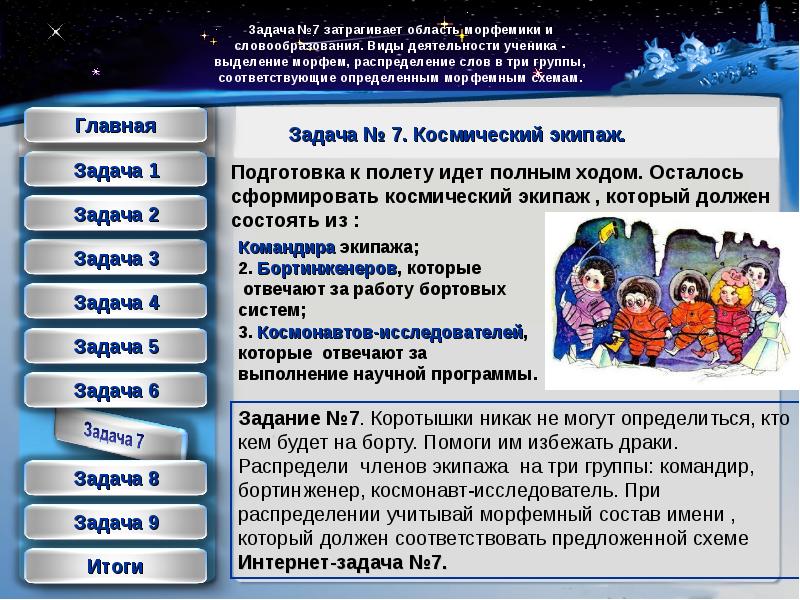 Задача №7 затрагивает область морфемики и словообразования. Виды деятельности ученика - выделение морфем, распределение слов в три группы, соответствующие определенным морфемным схемам.

Главная
Задача 1
Задача 2
Задача 3
Задача 4
Задача 5
Задача 6
Задача 7
Задача 8
Задача 9
Итоги

Задача № 7. Космический экипаж.

Подготовка к полету идет полным ходом. Осталось сформировать космический экипаж , который должен состоять из :

Командира экипажа;
2. Бортинженеров, которые отвечают за работу бортовых систем;
3. Космонавтов-исследователей, которые отвечают за выполнение научной программы.

Задание №7. Коротышки никак не могут определиться, кто кем будет на борту. Помоги им избежать драки. Распредели членов экипажа на три группы: командир, бортинженер, космонавт-исследователь. При распределении учитывай морфемный состав имени , который должен соответствовать предложенной схеме Интернет-задача №7.